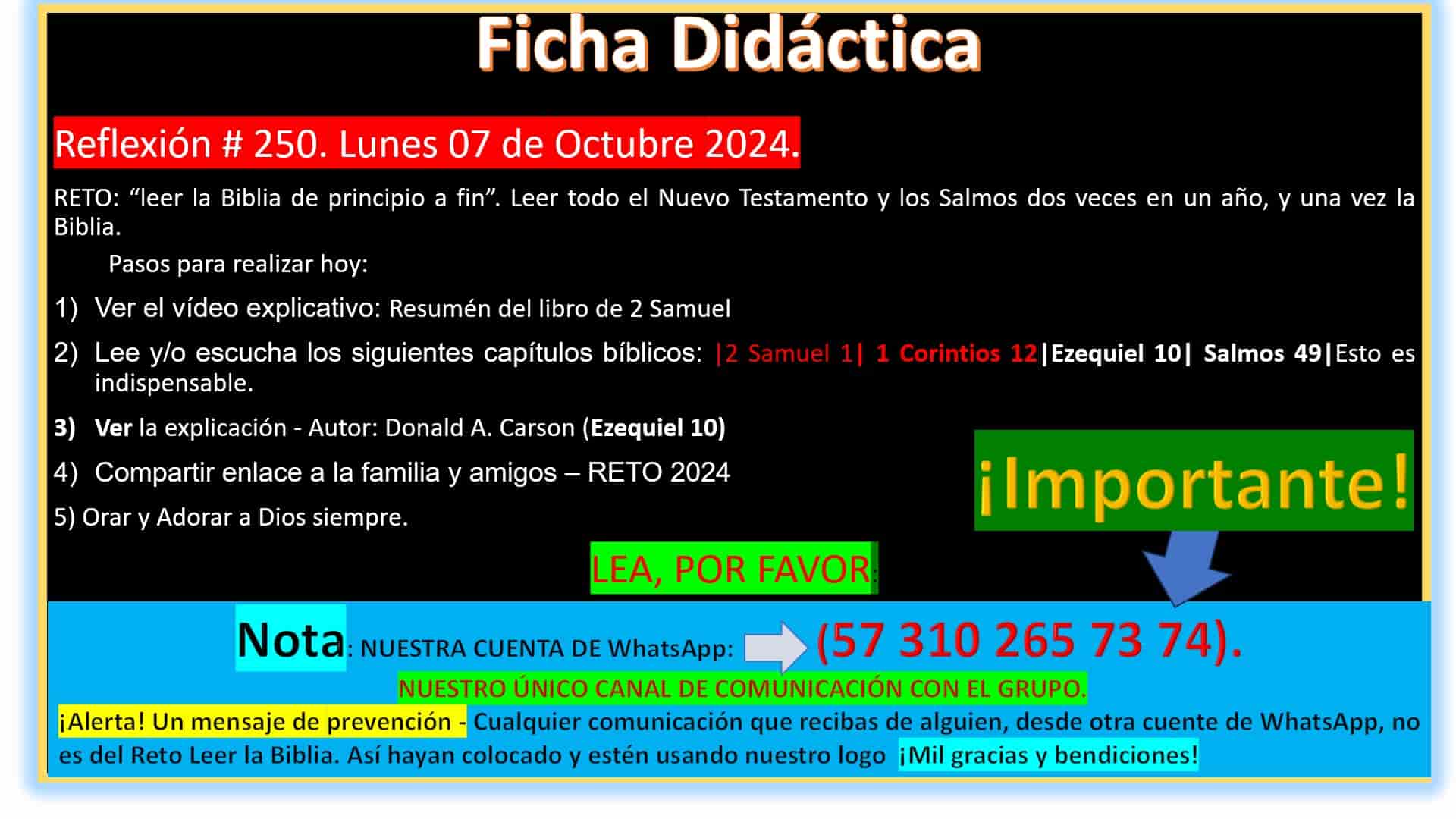 Ficha Didáctica

Reflexión # 250. Lunes 07 de Octubre 2024.

RETO: "leer la Biblia de principio a fin". Leer todo el Nuevo Testamento y los Salmos dos veces en un año, y una vez la Biblia.

Pasos para realizar hoy:

1) Ver el vídeo explicativo: Resumén del libro de 2 Samuel

2) Lee y/o escucha los siguientes capítulos bíblicos: |2 Samuel 1| 1 Corintios 12|Ezequiel 10| Salmos 49|Esto es indispensable.

3) Ver la explicación - Autor: Donald A. Carson (Ezequiel 10)

4) Compartir enlace a la familia y amigos – RETO 2024

5) Orar y Adorar a Dios siempre.

¡Importante!

LEA, POR FAVOR:

Nota: NUESTRA CUENTA DE WhatsApp: (57 310 265 73 74).

NUESTRO ÚNICO CANAL DE COMUNICACIÓN CON EL GRUPO.

¡Alerta! Un mensaje de prevención - Cualquier comunicación que recibas de alguien, desde otra cuente de WhatsApp, no es del Reto Leer la Biblia. Así hayan colocado y estén usando nuestro logo ¡Mil gracias y bendiciones!